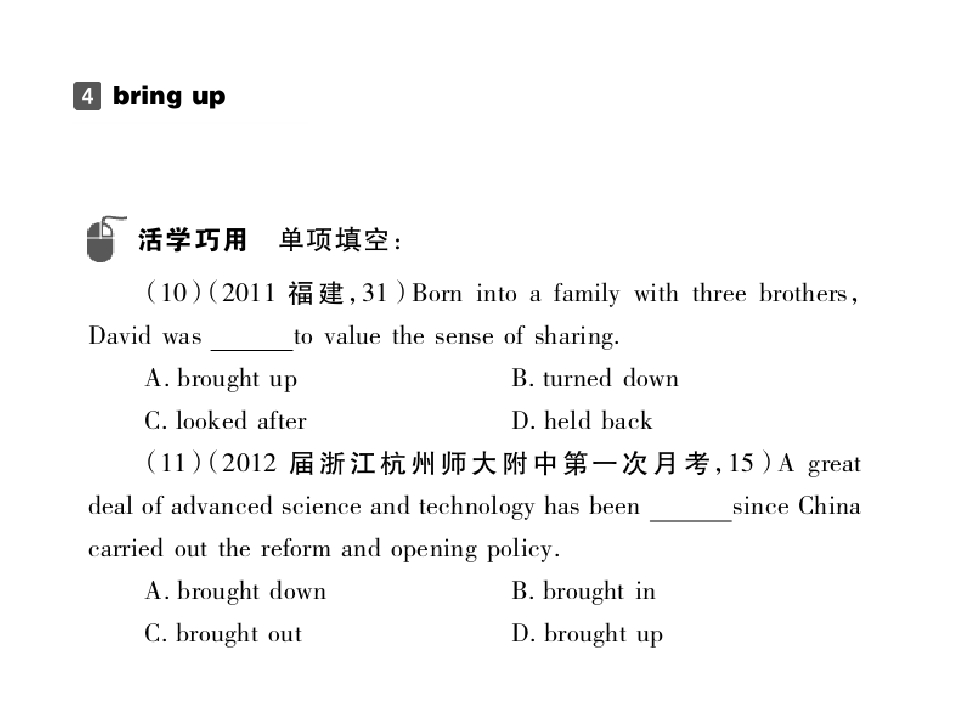 4 bring up

活学巧用 单项填空：

(10)(2011福建,31)Born into a family with three brothers, David was ____to value the sense of sharing.

A. brought up B. turned down

C. looked after D. held back

(11)(2012届浙江杭州师大附中第一次月考,15)A great deal of advanced science and technology has been ____since China carried out the reform and opening policy.

A. brought down B. brought in

C. brought out D. brought up